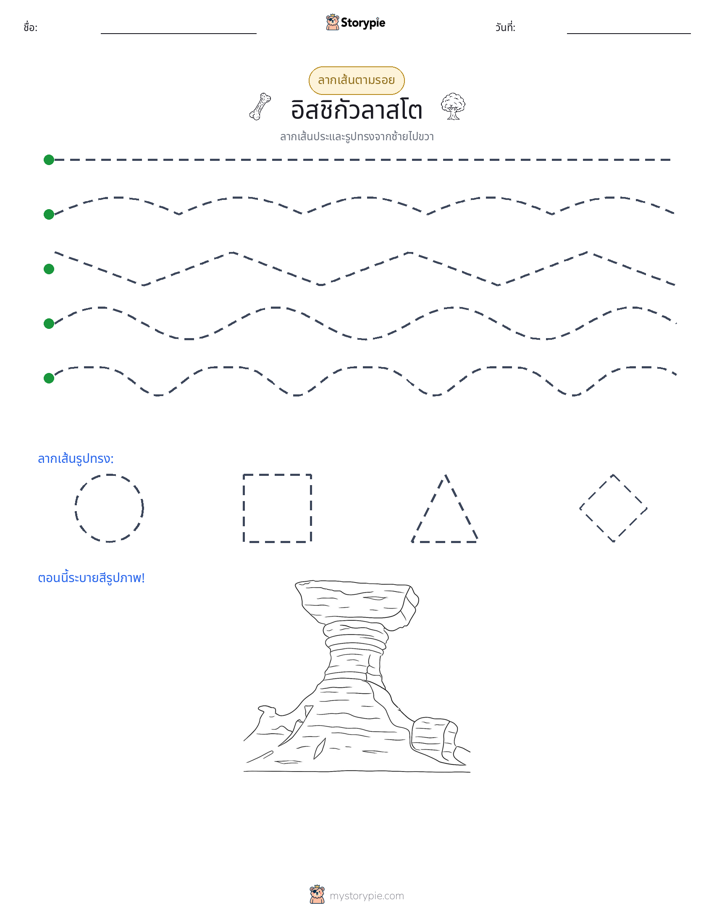 ชื่อ: ____ Storypie วันที่: ____

ลากเส้นตามรอย

อิสชิกัวลาสโต

ลากเส้นประและรูปทรงจากซ้ายไปขวา

ลากเส้นรูปทรง:

ตอนนี้ระบายสีรูปภาพ!

mystorypie.com